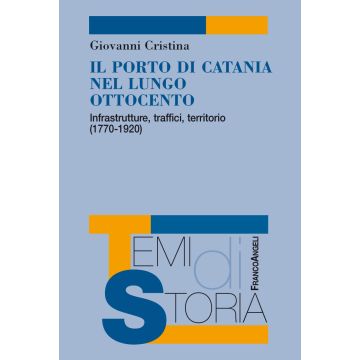 Giovanni Cristina

IL PORTO DI CATANIA NEL LUNGO OTTOCENTO

Infrastrutture, traffici, territorio (1770-1920)

TEMI di STORIA

FRANCOANGELI